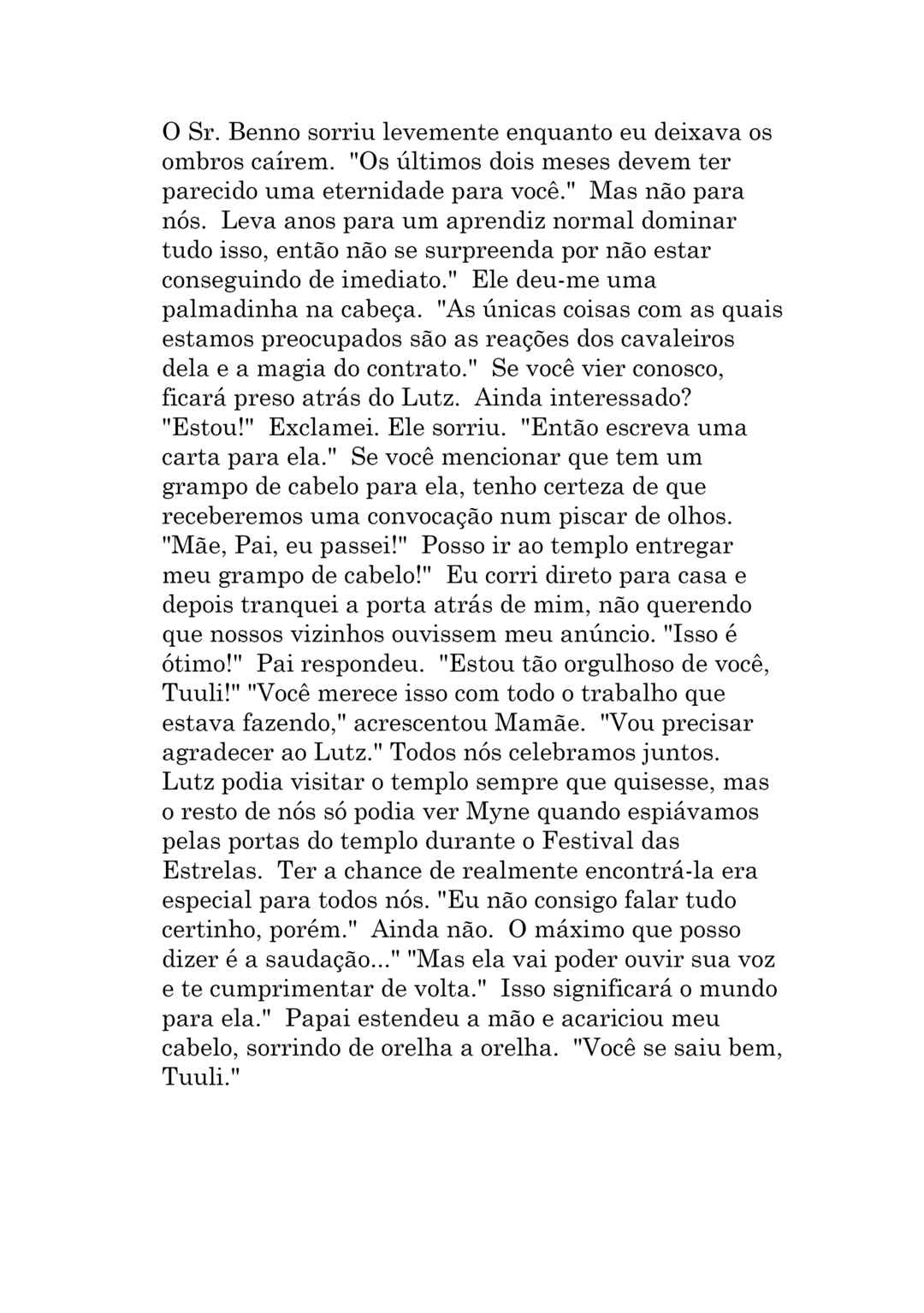 O Sr. Benno sorriu levemente enquanto eu deixava os ombros caírem. "Os últimos dois meses devem ter parecido uma eternidade para você." Mas não para nós. Leva anos para um aprendiz normal dominar tudo isso, então não se surpreenda por não estar conseguindo de imediato." Ele deu-me uma palmadinha na cabeça. "As únicas coisas com as quais estamos preocupados são as reações dos cavaleiros dela e a magia do contrato." Se você vier conosco, ficará preso atrás do Lutz. Ainda interessado? "Estou!" Exclamei. Ele sorriu. "Então escreva uma carta para ela." Se você mencionar que tem um grampo de cabelo para ela, tenho certeza de que receberemos uma convocação num piscar de olhos. "Mãe, Pai, eu passei!" Posso ir ao templo entregar meu grampo de cabelo!" Eu corri direto para casa e depois tranquei a porta atrás de mim, não querendo que nossos vizinhos ouvissem meu anúncio. "Isso é ótimo!" Pai respondeu. "Estou tão orgulhoso de você, Tuuli!" "Você merece isso com todo o trabalho que estava fazendo," acrescentou Mamãe. "Vou precisar agradecer ao Lutz." Todos nós celebramos juntos. Lutz podia visitar o templo sempre que quisesse, mas o resto de nós só podia ver Myne quando espiávamos pelas portas do templo durante o Festival das Estrelas. Ter a chance de realmente encontrá-la era especial para todos nós. "Eu não consigo falar tudo certinho, porém." Ainda não. O máximo que posso dizer é a saudação..." "Mas ela vai poder ouvir sua voz e te cumprimentar de volta." Isso significará o mundo para ela." Papai estendeu a mão e acariciou meu cabelo, sorrindo de orelha a orelha. "Você se saiu bem, Tuuli."